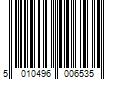 5 010496 006535